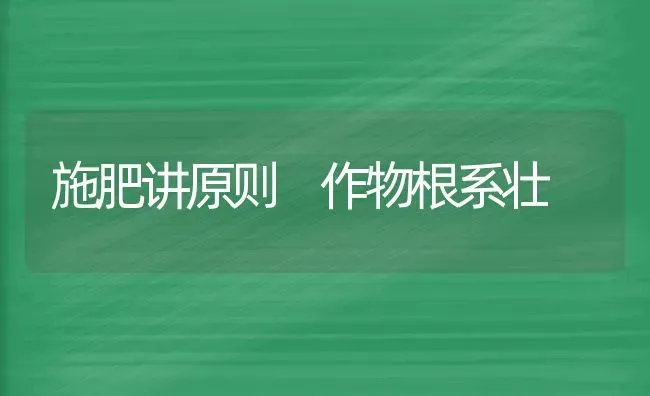 施肥讲原则　作物根系壮